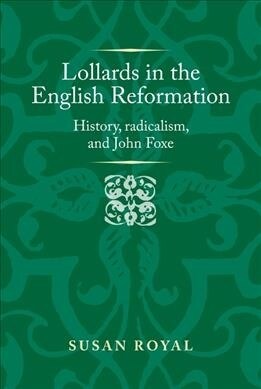 Lollards in the English Reformation

History, radicalism, and John Foxe

SUSAN ROYAL